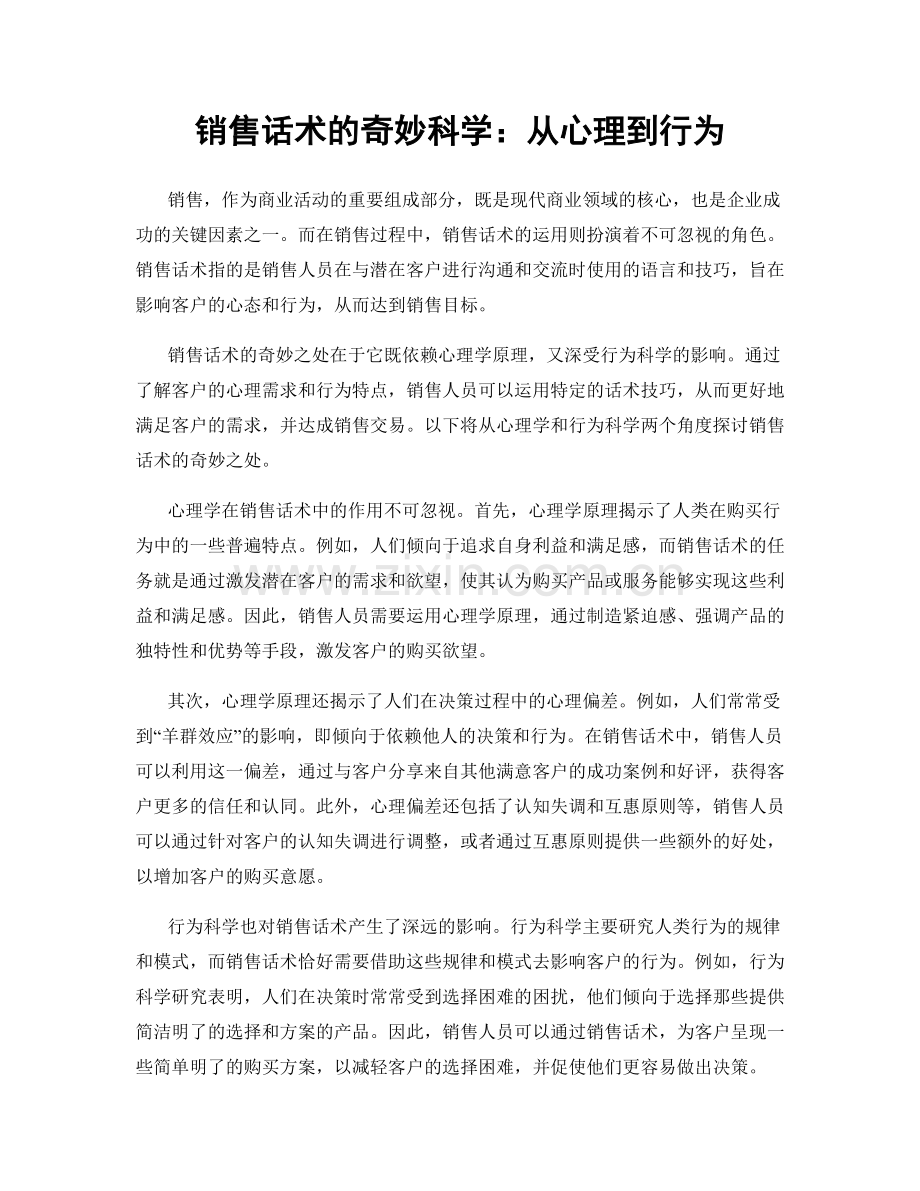 销售话术的奇妙科学：从心理到行为

销售，作为商业活动的重要组成部分，既是现代商业领域的核心，也是企业成功的关键因素之一。而在销售过程中，销售话术的运用则扮演着不可忽视的角色。销售话术指的是销售人员在与潜在客户进行沟通和交流时使用的语言和技巧，旨在影响客户的心态和行为，从而达到销售目标。

销售话术的奇妙之处在于它既依赖心理学原理，又深受行为科学的影响。通过了解客户的心理需求和行为特点，销售人员可以运用特定的话术技巧，从而更好地满足客户的需求，并达成销售交易。以下将从心理学和行为科学两个角度探讨销售话术的奇妙之处。

心理学在销售话术中的作用不可忽视。首先，心理学原理揭示了人类在购买行为中的一些普遍特点。例如，人们倾向于追求自身利益和满足感，而销售话术的任务就是通过激发潜在客户的需求和欲望，使其认为购买产品或服务能够实现这些利益和满足感。因此，销售人员需要运用心理学原理，通过制造紧迫感、强调产品的独特性和优势等手段，激发客户的购买欲望。

其次，心理学原理还揭示了人们在决策过程中的心理偏差。例如，人们常常受到“羊群效应”的影响，即倾向于依赖他人的决策和行为。在销售话术中，销售人员可以利用这一偏差，通过与客户分享来自其他满意客户的成功案例和好评，获得客户更多的信任和认同。此外，心理偏差还包括了认知失调和互惠原则等，销售人员可以通过针对客户的认知失调进行调整，或者通过互惠原则提供一些额外的好处，以增加客户的购买意愿。

行为科学也对销售话术产生了深远的影响。行为科学主要研究人类行为的规律和模式，而销售话术恰好需要借助这些规律和模式去影响客户的行为。例如，行为科学研究表明，人们在决策时常常受到选择困难的困扰，他们倾向于选择那些提供简洁明了的选择和方案的产品。因此，销售人员可以通过销售话术，为客户呈现一些简单明了的购买方案，以减轻客户的选择困难，并促使他们更容易做出决策。

www.zixin.com.cn